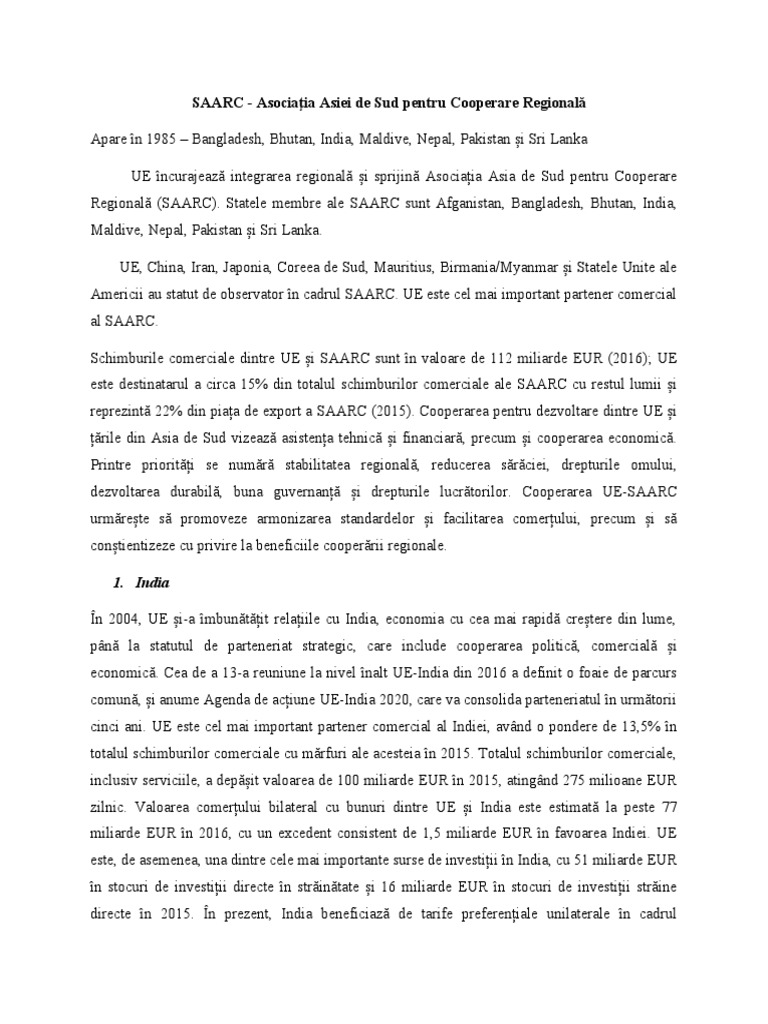 SAARC - Asociația Asiei de Sud pentru Cooperare Regională

Apare în 1985 – Bangladesh, Bhutan, India, Maldive, Nepal, Pakistan și Sri Lanka

UE încurajează integrarea regională și sprijină Asociația Asia de Sud pentru Cooperare Regională (SAARC). Statele membre ale SAARC sunt Afganistan, Bangladesh, Bhutan, India, Maldive, Nepal, Pakistan și Sri Lanka.

UE, China, Iran, Japonia, Coreea de Sud, Mauritius, Birmania/Myanmar și Statele Unite ale Americii au statut de observator în cadrul SAARC. UE este cel mai important partener comercial al SAARC.

Schimburile comerciale dintre UE și SAARC sunt în valoare de 112 miliarde EUR (2016); UE este destinatarul a circa 15% din totalul schimburilor comerciale ale SAARC cu restul lumii și reprezintă 22% din piața de export a SAARC (2015). Cooperarea pentru dezvoltare dintre UE și țările din Asia de Sud vizează asistența tehnică și financiară, precum și cooperarea economică. Printre priorități se numără stabilitatea regională, reducerea sărăciei, drepturile omului, dezvoltarea durabilă, buna guvernanță și drepturile lucrătorilor. Cooperarea UE-SAARC urmărește să promoveze armonizarea standardelor și facilitarea comerțului, precum și să conștientizeze cu privire la beneficiile cooperării regionale.

1. India

În 2004, UE și-a îmbunătățit relațiile cu India, economia cu cea mai rapidă creștere din lume, până la statutul de parteneriat strategic, care include cooperarea politică, comercială și economică. Cea de a 13-a reuniune la nivel înalt UE-India din 2016 a definit o foaie de parcurs comună, și anume Agenda de acțiune UE-India 2020, care va consolida parteneriatul în următorii cinci ani. UE este cel mai important partener comercial al Indiei, având o pondere de 13,5% în totalul schimburilor comerciale cu mărfuri ale acesteia în 2015. Totalul schimburilor comerciale, inclusiv serviciile, a depășit valoarea de 100 miliarde EUR în 2015, atingând 275 milioane EUR zilnic. Valoarea comerțului bilateral cu bunuri dintre UE și India este estimată la peste 77 miliarde EUR în 2016, cu un excedent consistent de 1,5 miliarde EUR în favoarea Indiei. UE este, de asemenea, una dintre cele mai importante surse de investiții în India, cu 51 miliarde EUR în stocuri de investiții directe în străinătate și 16 miliarde EUR în stocuri de investiții străine directe în 2015. În prezent, India beneficiază de tarife preferențiale unilaterale în cadrul